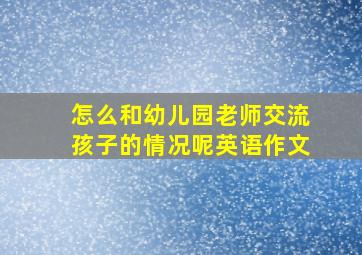 怎么和幼儿园老师交流孩子的情况呢英语作文